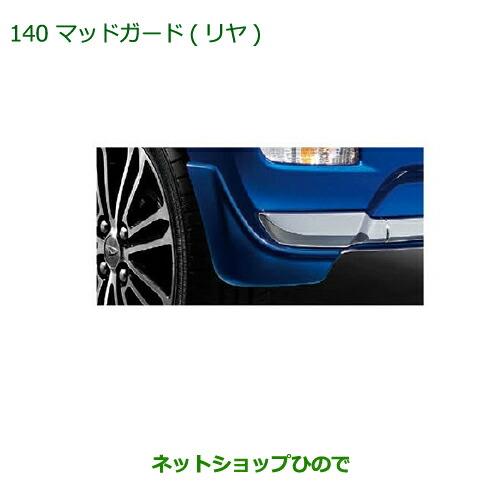 140 マッドガード ( リヤ )

ネットショップひので